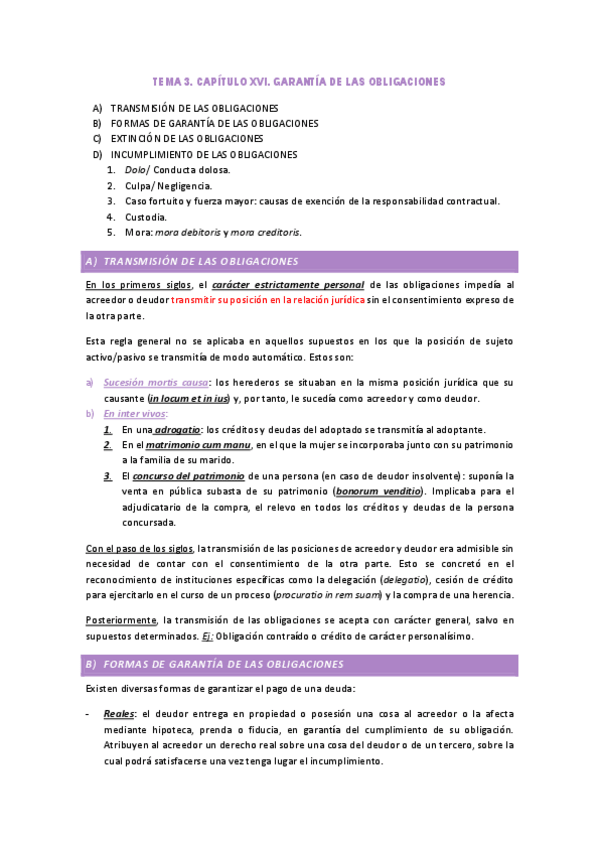 TEMA 3. CAPÍTULO XVI. GARANTÍA DE LAS OBLIGACIONES

A) TRANSMISIÓN DE LAS OBLIGACIONES
B) FORMAS DE GARANTÍA DE LAS OBLIGACIONES
C) EXTINCIÓN DE LAS OBLIGACIONES
D) INCUMPLIMIENTO DE LAS OBLIGACIONES
1. Dolo/ Conducta dolosa.
2. Culpa/ Negligencia.
3. Caso fortuito y fuerza mayor: causas de exención de la responsabilidad contractual.
4. Custodia.
5. Mora: mora debitoris y mora creditoris.

A) TRANSMISIÓN DE LAS OBLIGACIONES

En los primeros siglos, el carácter estrictamente personal de las obligaciones impedía al acreedor o deudor transmitir su posición en la relación jurídica sin el consentimiento expreso de la otra parte.

Esta regla general no se aplicaba en aquellos supuestos en los que la posición de sujeto activo/pasivo se transmitía de modo automático. Estos son:

a) Sucesión mortis causa: los herederos se situaban en la misma posición jurídica que su causante (in locum et in ius) y, por tanto, le sucedía como acreedor y como deudor.
b) En inter vivos:
1. En una adrogatio: los créditos y deudas del adoptado se transmitía al adoptante.
2. En el matrimonio cum manu, en el que la mujer se incorporaba junto con su patrimonio a la familia de su marido.
3. El concurso del patrimonio de una persona (en caso de deudor insolvente): suponía la venta en pública subasta de su patrimonio (bonorum venditio). Implicaba para el adjudicatario de la compra, el relevo en todos los créditos y deudas de la persona concursada.

Con el paso de los siglos, la transmisión de las posiciones de acreedor y deudor era admisible sin necesidad de contar con el consentimiento de la otra parte. Esto se concretó en el reconocimiento de instituciones específicas como la delegación (delegatio), cesión de crédito para ejercitarlo en el curso de un proceso (procuratio in rem suam) y la compra de una herencia.

Posteriormente, la transmisión de las obligaciones se acepta con carácter general, salvo en supuestos determinados. Ej: Obligación contraído o crédito de carácter personalísimo.

B) FORMAS DE GARANTÍA DE LAS OBLIGACIONES

Existen diversas formas de garantizar el pago de una deuda:

- Reales: el deudor entrega en propiedad o posesión una cosa al acreedor o la afecta mediante hipoteca, prenda o fiducia, en garantía del cumplimiento de su obligación. Atribuyen al acreedor un derecho real sobre una cosa del deudor o de un tercero, sobre la cual podrá satisfacerse una vez tenga lugar el incumplimiento.